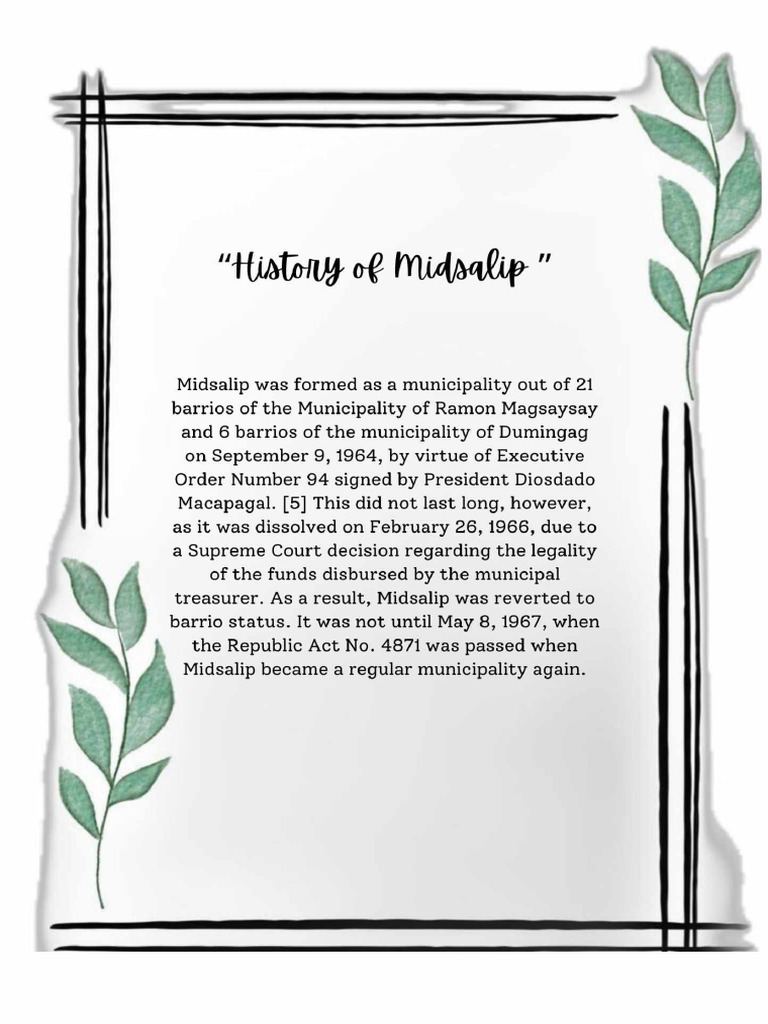 “History of Midsalip ”

Midsalip was formed as a municipality out of 21 barrios of the Municipality of Ramon Magsaysay and 6 barrios of the municipality of Dumingag on September 9, 1964, by virtue of Executive Order Number 94 signed by President Diosdado Macapagal. [5] This did not last long, however, as it was dissolved on February 26, 1966, due to a Supreme Court decision regarding the legality of the funds disbursed by the municipal treasurer. As a result, Midsalip was reverted to barrio status. It was not until May 8, 1967, when the Republic Act No. 4871 was passed when Midsalip became a regular municipality again.